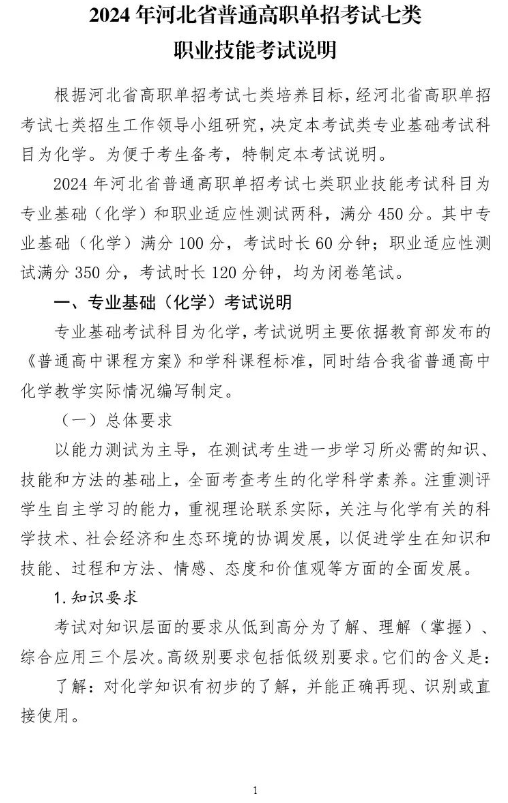 2024 年河北省普通高职单招考试七类
职业技能考试说明

根据河北省高职单招考试七类培养目标，经河北省高职单招考试七类招生工作领导小组研究，决定本考试类专业基础考试科目为化学。为便于考生备考，特制定本考试说明。

2024 年河北省普通高职单招考试七类职业技能考试科目为专业基础（化学）和职业适应性测试两科，满分 450 分。其中专业基础（化学）满分 100 分，考试时长 60 分钟；职业适应性测试满分 350 分，考试时长 120 分钟，均为闭卷笔试。

一、专业基础（化学）考试说明

专业基础考试科目为化学，考试说明主要依据教育部发布的《普通高中课程方案》和学科课程标准，同时结合我省普通高中化学教学实际情况编写制定。

（一）总体要求

以能力测试为主导，在测试考生进一步学习所必需的知识、技能和方法的基础上，全面考查考生的化学科学素养。注重测评学生自主学习的能力，重视理论联系实际，关注与化学有关的科学技术、社会经济和生态环境的协调发展，以促进学生在知识和技能、过程和方法、情感、态度和价值观等方面的全面发展。

1. 知识要求

考试对知识层面的要求从低到高分为了解、理解（掌握）、综合应用三个层次。高级别要求包括低级别要求。它们的含义是：

了解：对化学知识有初步的了解，并能正确再现、识别或直接使用。

1